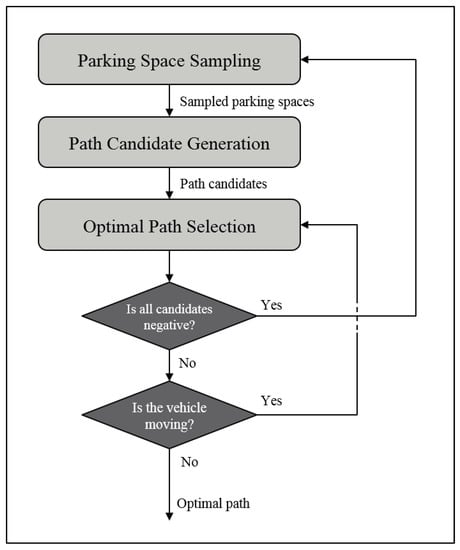 Parking Space Sampling

Sampled parking spaces

Path Candidate Generation

Path candidates

Optimal Path Selection

Is all candidates negative?

Yes

No

Is the vehicle moving?

Yes

No

Optimal path